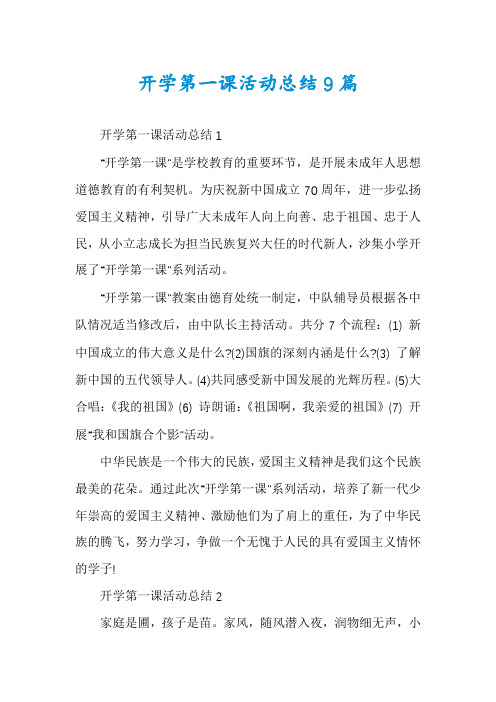 开学第一课活动总结9篇

开学第一课活动总结1

"开学第一课"是学校教育的重要环节，是开展未成年人思想道德教育的有利契机。为庆祝新中国成立70周年，进一步弘扬爱国主义精神，引导广大未成年人向上向善、忠于祖国、忠于人民，从小立志成长为担当民族复兴大任的时代新人，沙集小学开展了"开学第一课"系列活动。

"开学第一课"教案由德育处统一制定，中队辅导员根据各中队情况适当修改后，由中队长主持活动。共分7个流程：(1) 新中国成立的伟大意义是什么?(2)国旗的深刻内涵是什么?(3) 了解新中国的五代领导人。(4)共同感受新中国发展的光辉历程。(5)大合唱：《我的祖国》(6) 诗朗诵：《祖国啊，我亲爱的祖国》(7) 开展"我和国旗合个影"活动。

中华民族是一个伟大的民族，爱国主义精神是我们这个民族最美的花朵。通过此次"开学第一课"系列活动，培养了新一代少年崇高的爱国主义精神、激励他们为了肩上的重任，为了中华民族的腾飞，努力学习，争做一个无愧于人民的具有爱国主义情怀的学子!

开学第一课活动总结2

家庭是圃，孩子是苗。家风，随风潜入夜，润物细无声，小